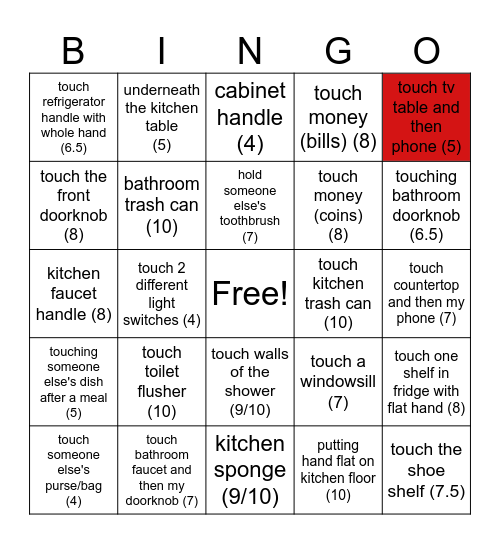 | B | I | N | G | O |
|---|---|---|---|---|
| touch refrigerator handle with whole hand (6.5) | underneath the kitchen table (5) | cabinet handle (4) | touch money (bills) (8) | touch tv table and then phone (5) |
| touch the front doorknob (8) | bathroom trash can (10) | hold someone else's toothbrush (7) | touch money (coins) (8) | touching bathroom doorknob (6.5) |
| kitchen faucet handle (8) | touch 2 different light switches (4) | Free! | touch kitchen trash can (10) | touch countertop and then my phone (7) |
| touching someone else's dish after a meal (5) | touch toilet flusher (10) | touch walls of the shower (9/10) | touch a windowsill (7) | touch one shelf in fridge with flat hand (8) |
| touch someone else's purse/bag (4) | touch bathroom faucet and then my doorknob (7) | kitchen sponge (9/10) | putting hand flat on kitchen floor (10) | touch the shoe shelf (7.5) |